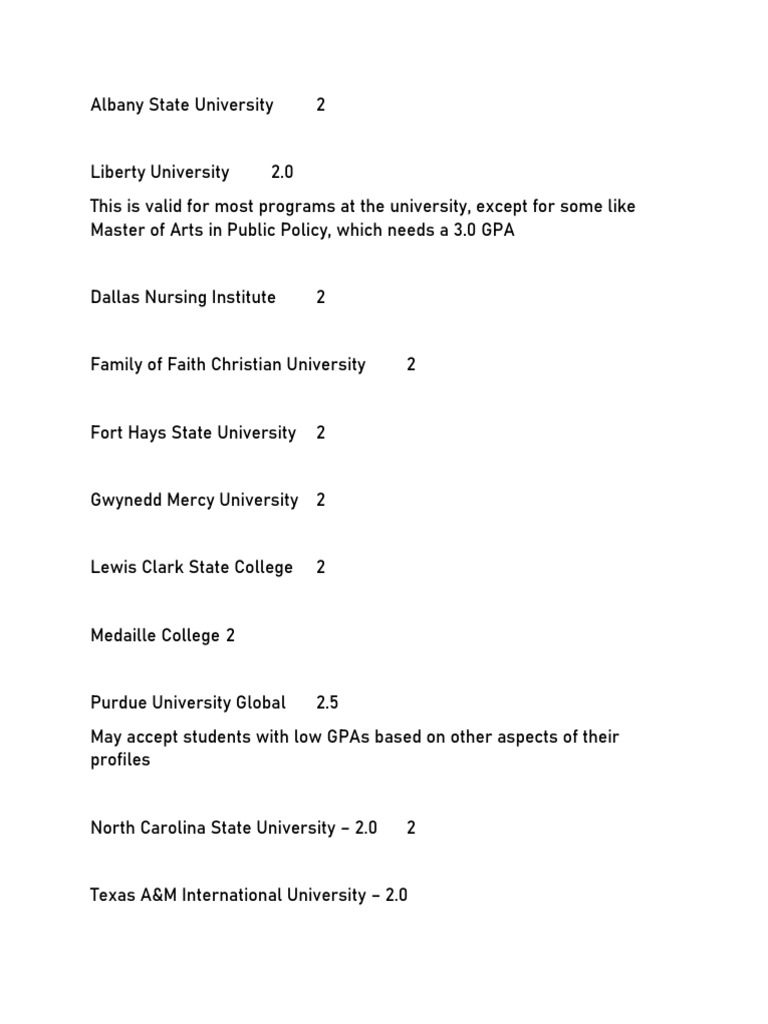 Albany State University 2

Liberty University 2.0

This is valid for most programs at the university, except for some like Master of Arts in Public Policy, which needs a 3.0 GPA

Dallas Nursing Institute 2

Family of Faith Christian University 2

Fort Hays State University 2

Gwynedd Mercy University 2

Lewis Clark State College 2

Medaille College 2

Purdue University Global 2.5

May accept students with low GPAs based on other aspects of their profiles

North Carolina State University – 2.0 2

Texas A&M International University – 2.0